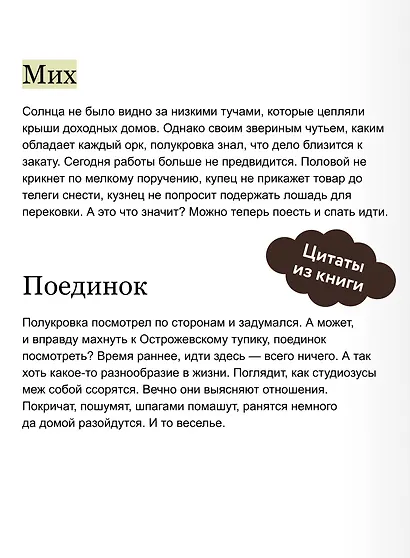 Мих

Солнца не было видно за низкими тучами, которые цепляли крыши доходных домов. Однако своим звериным чутьем, каким обладает каждый орк, полукровка знал, что дело близится к закату. Сегодня работы больше не предвидится. Половой не крикнет по мелкому поручению, купец не прикажет товар до телеги снести, кузнец не попросит подержать лошадь для перековки. А это что значит? Можно теперь поесть и спать идти.

Цитаты из книги

Поединок

Полукровка посмотрел по сторонам и задумался. А может, и вправду махнуть к Острожевскому тупику, поединок посмотреть? Время раннее, идти здесь — всего ничего. А так хоть какое-то разнообразие в жизни. Поглядит, как студиозусы меж собой ссорятся. Вечно они выясняют отношения. Покричат, пошумят, шпагами помашут, ранятся немного да домой разойдутся. И то веселье.